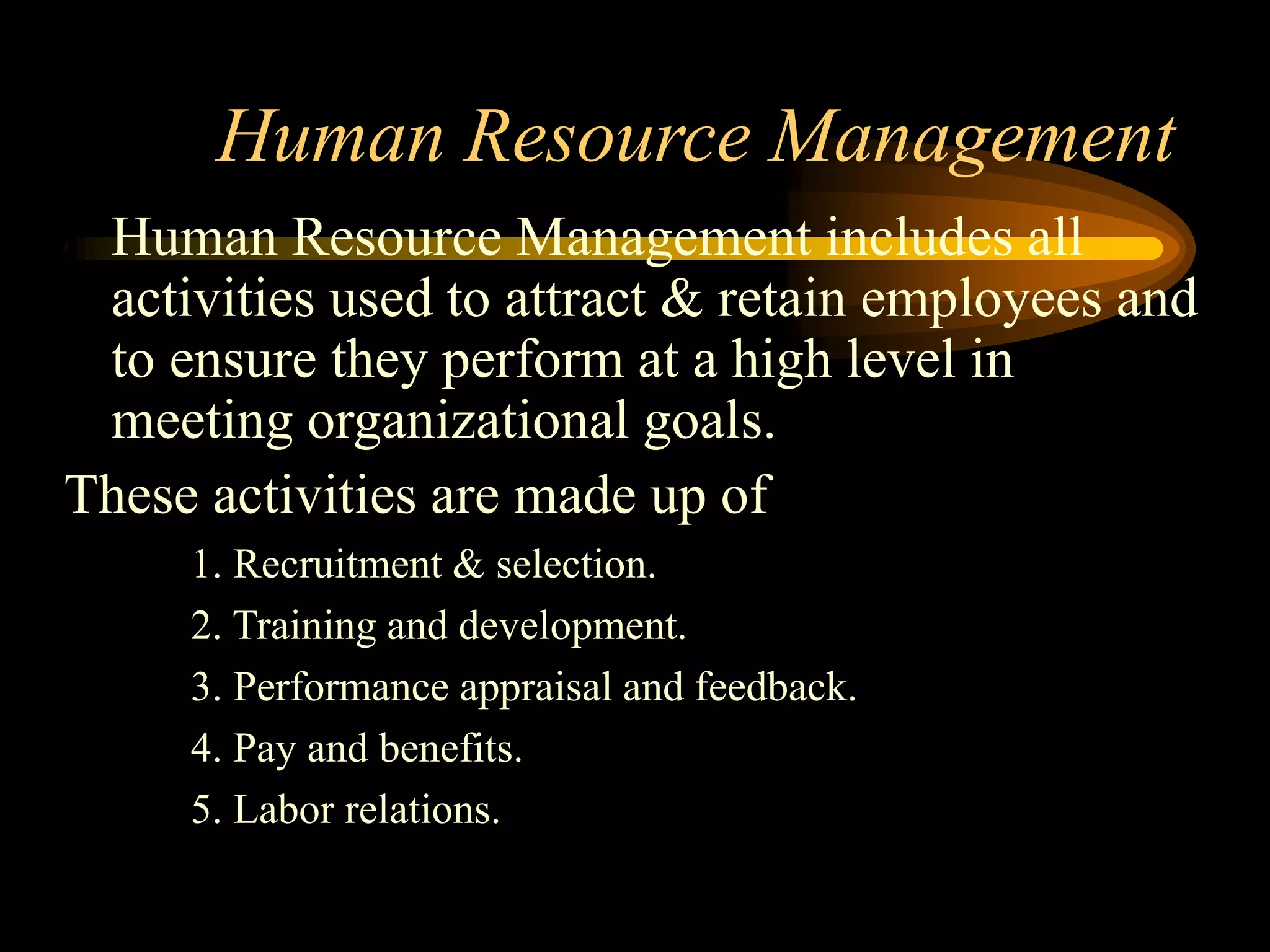 Human Resource Management

Human Resource Management includes all activities used to attract & retain employees and to ensure they perform at a high level in meeting organizational goals.

These activities are made up of

1. Recruitment & selection.
2. Training and development.
3. Performance appraisal and feedback.
4. Pay and benefits.
5. Labor relations.